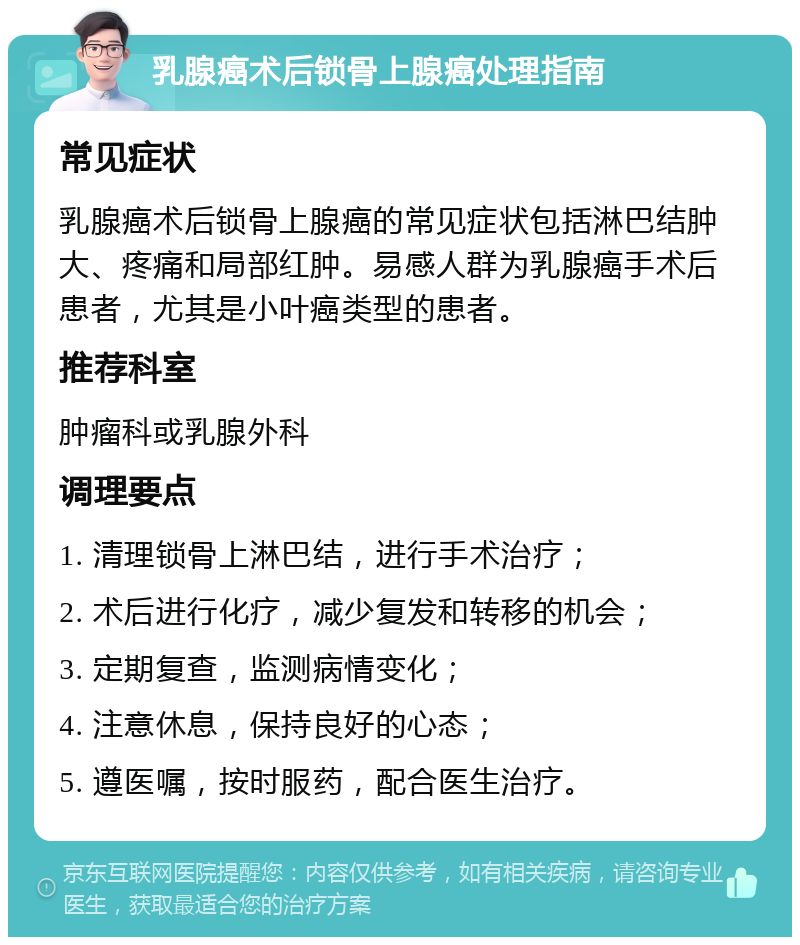 乳腺癌术后锁骨上腺癌处理指南

常见症状

乳腺癌术后锁骨上腺癌的常见症状包括淋巴结肿大、疼痛和局部红肿。易感人群为乳腺癌手术后患者，尤其是小叶癌类型的患者。

推荐科室

肿瘤科或乳腺外科

调理要点

1. 清理锁骨上淋巴结，进行手术治疗；

2. 术后进行化疗，减少复发和转移的机会；

3. 定期复查，监测病情变化；

4. 注意休息，保持良好的心态；

5. 遵医嘱，按时服药，配合医生治疗。

京东互联网医院提醒您：内容仅供参考，如有相关疾病，请咨询专业医生，获取最适合您的治疗方案